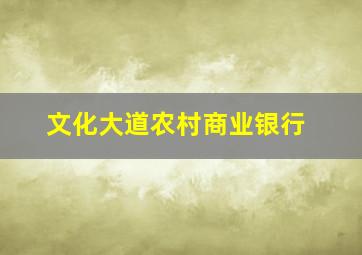 文化大道农村商业银行